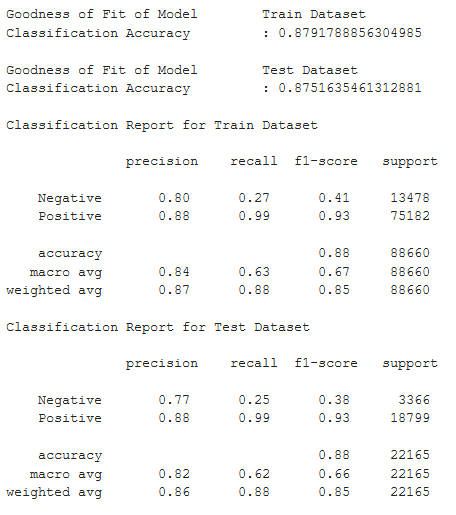 Goodness of Fit of Model Train Dataset
Classification Accuracy : 0.8791788856304985

Goodness of Fit of Model Test Dataset
Classification Accuracy : 0.8751635461312881

Classification Report for Train Dataset

| | precision | recall | f1-score | support |
|---|---|---|---|---|
| Negative | 0.80 | 0.27 | 0.41 | 13478 |
| Positive | 0.88 | 0.99 | 0.93 | 75182 |
| accuracy | | | 0.88 | 88660 |
| macro avg | 0.84 | 0.63 | 0.67 | 88660 |
| weighted avg | 0.87 | 0.88 | 0.85 | 88660 |

Classification Report for Test Dataset

| | precision | recall | f1-score | support |
|---|---|---|---|---|
| Negative | 0.77 | 0.25 | 0.38 | 3366 |
| Positive | 0.88 | 0.99 | 0.93 | 18799 |
| accuracy | | | 0.88 | 22165 |
| macro avg | 0.82 | 0.62 | 0.66 | 22165 |
| weighted avg | 0.86 | 0.88 | 0.85 | 22165 |